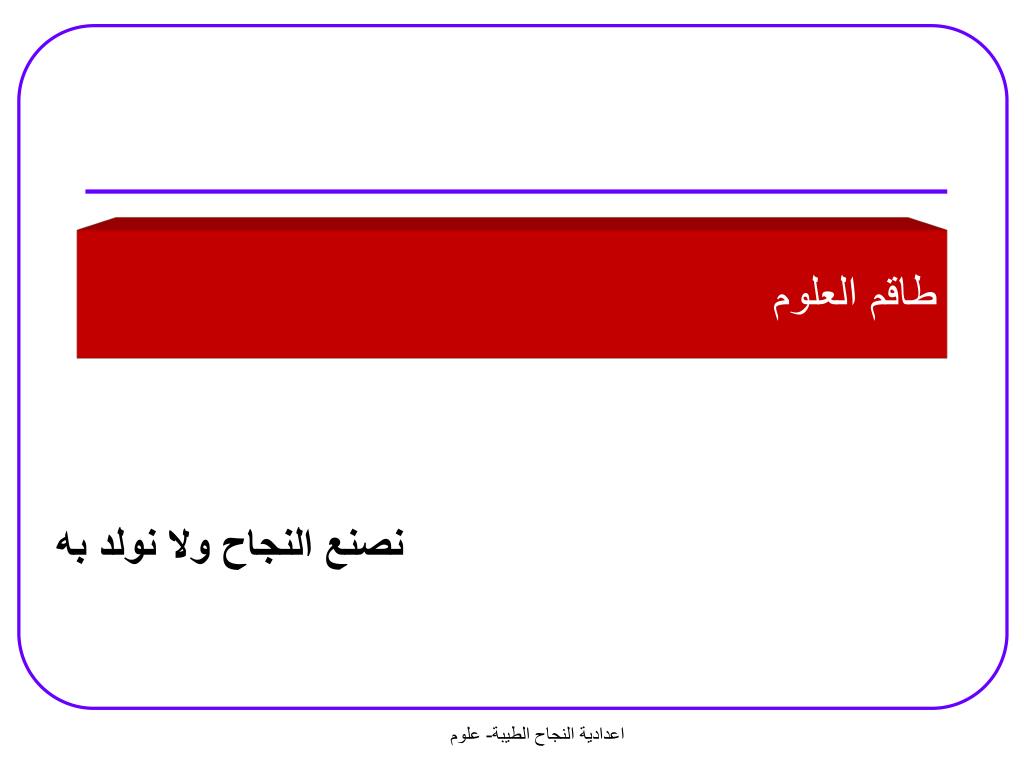 طاقم العلوم

نصنع النجاح ولا نولد به

اعدادية النجاح الطيبة- علوم